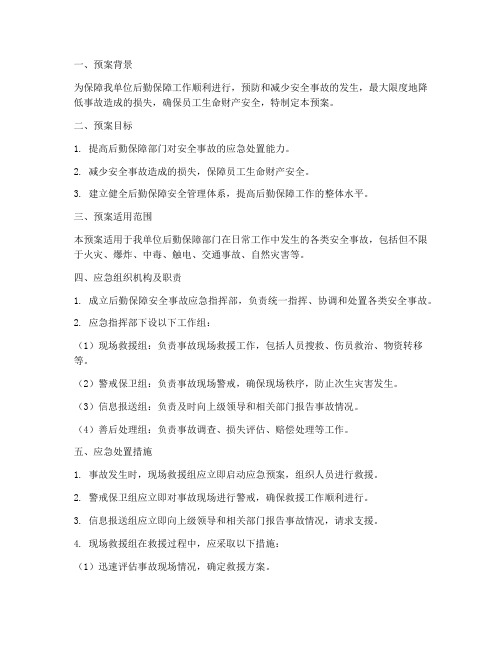 一、预案背景

为保障我单位后勤保障工作顺利进行，预防和减少安全事故的发生，最大限度地降低事故造成的损失，确保员工生命财产安全，特制定本预案。

二、预案目标

1. 提高后勤保障部门对安全事故的应急处置能力。

2. 减少安全事故造成的损失，保障员工生命财产安全。

3. 建立健全后勤保障安全管理体系，提高后勤保障工作的整体水平。

三、预案适用范围

本预案适用于我单位后勤保障部门在日常工作中发生的各类安全事故，包括但不限于火灾、爆炸、中毒、触电、交通事故、自然灾害等。

四、应急组织机构及职责

1. 成立后勤保障安全事故应急指挥部，负责统一指挥、协调和处置各类安全事故。

2. 应急指挥部下设以下工作组：

（1）现场救援组：负责事故现场救援工作，包括人员搜救、伤员救治、物资转移等。

（2）警戒保卫组：负责事故现场警戒，确保现场秩序，防止次生灾害发生。

（3）信息报送组：负责及时向上级领导和相关部门报告事故情况。

（4）善后处理组：负责事故调查、损失评估、赔偿处理等工作。

五、应急处置措施

1. 事故发生时，现场救援组应立即启动应急预案，组织人员进行救援。

2. 警戒保卫组应立即对事故现场进行警戒，确保救援工作顺利进行。

3. 信息报送组应立即向上级领导和相关部门报告事故情况，请求支援。

4. 现场救援组在救援过程中，应采取以下措施：

（1）迅速评估事故现场情况，确定救援方案。